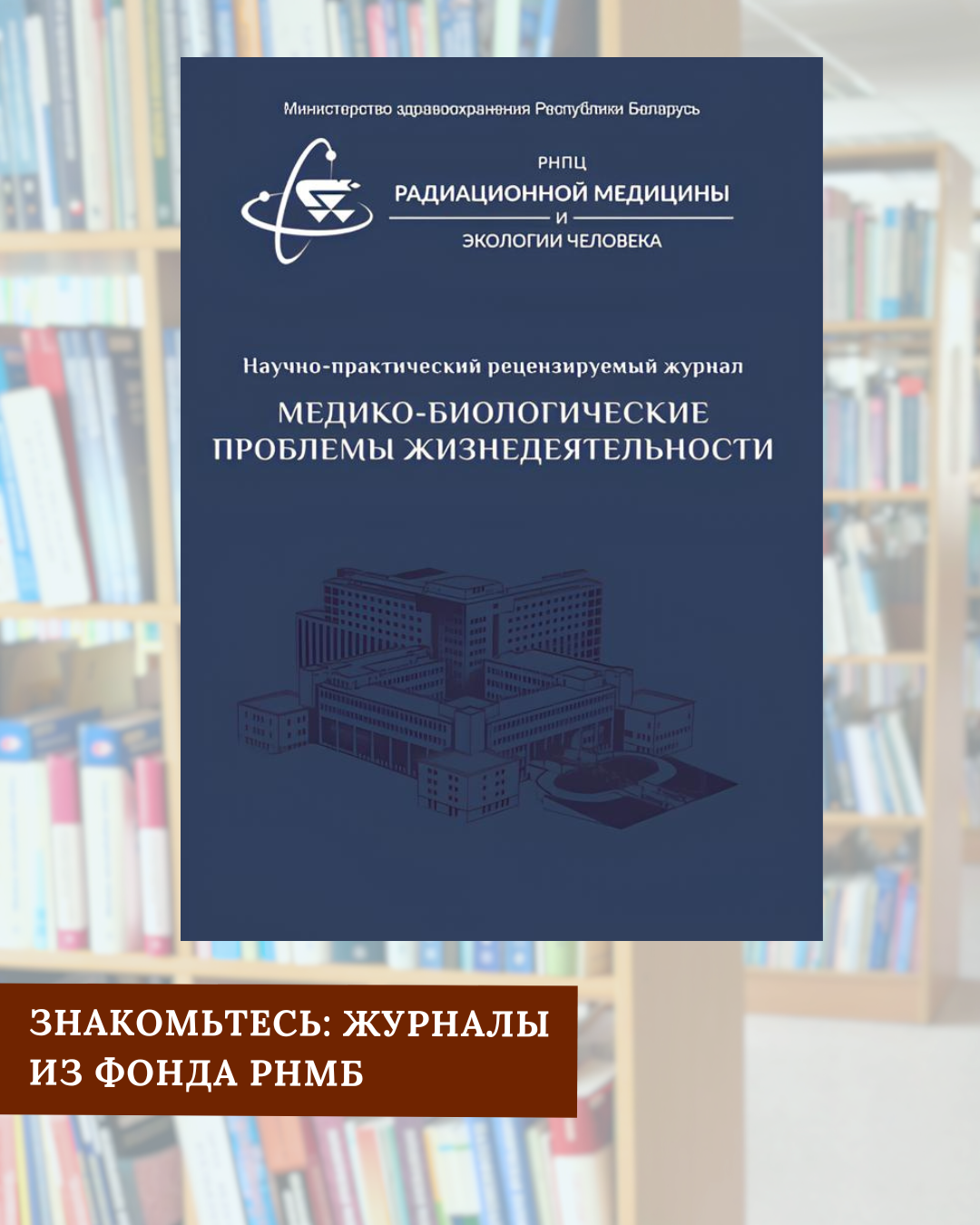 Министерство здравоохранения Республики Беларусь

РНПЦ
РАДИАЦИОННОЙ МЕДИЦИНЫ
И
ЭКОЛОГИИ ЧЕЛОВЕКА

Научно-практический рецензируемый журнал

МЕДИКО-БИОЛОГИЧЕСКИЕ ПРОБЛЕМЫ ЖИЗНЕДЕЯТЕЛЬНОСТИ

ЗНАКОМЬТЕСЬ: ЖУРНАЛЫ ИЗ ФОНДА РНМБ